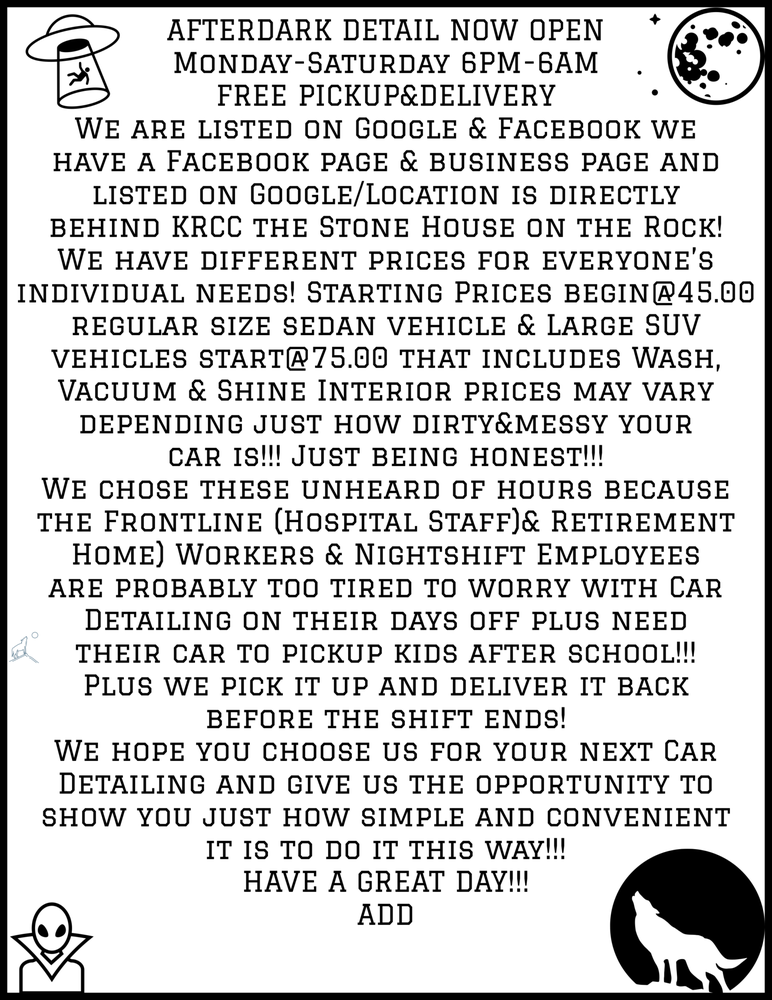 AFTERDARK DETAIL NOW OPEN
Monday-Saturday 6PM-6AM
FREE PICKUP&DELIVERY
We are listed on Google & Facebook we have a Facebook page & business page and listed on Google/Location is directly behind KRCC the Stone House on the Rock! We have different prices for everyone's individual needs! Starting Prices begin@45.00 regular size sedan vehicle & Large SUV vehicles start@75.00 that includes Wash, Vacuum & Shine Interior prices may vary depending just how dirty&messy your car is!!! Just being honest!!!
We chose these unheard of hours because the Frontline (Hospital Staff)& Retirement Home) Workers & Nightshift Employees are probably too tired to worry with Car Detailing on their days off plus need their car to pickup kids after school!!! Plus we pick it up and deliver it back before the shift ends!
We hope you choose us for your next Car Detailing and give us the opportunity to show you just how simple and convenient it is to do it this way!!!
HAVE A GREAT DAY!!!
ADD